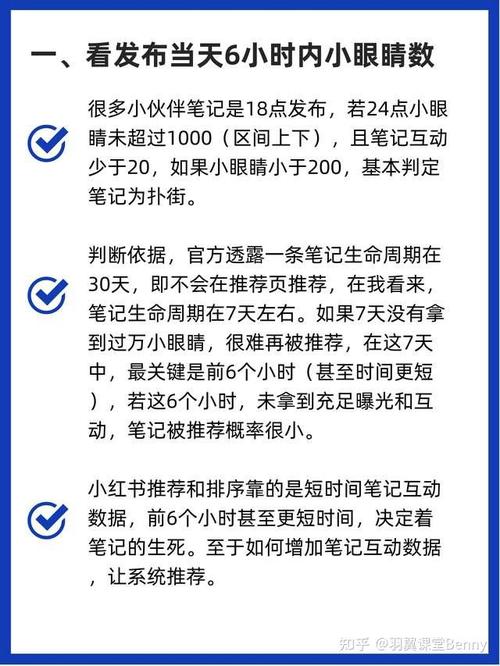 一、看发布当天6小时内小眼睛数

很多小伙伴笔记是18点发布，若24点小眼睛未超过1000（区间上下），且笔记互动少于20，如果小眼睛小于200，基本判定笔记为扑街。

判断依据，官方透露一条笔记生命周期在30天，即不会在推荐页推荐，在我看来，笔记生命周期在7天左右。如果7天没有拿到过万小眼睛，很难再被推荐，在这7天中，最关键是前6个小时（甚至时间更短），若这6个小时，未拿到充足曝光和互动，笔记被推荐概率很小。

小红书推荐和排序靠的是短时间笔记互动数据，前6个小时甚至更短时间，决定着笔记的生死。至于如何增加笔记互动数据，让系统推荐。

知乎 @羽翼课堂Benny